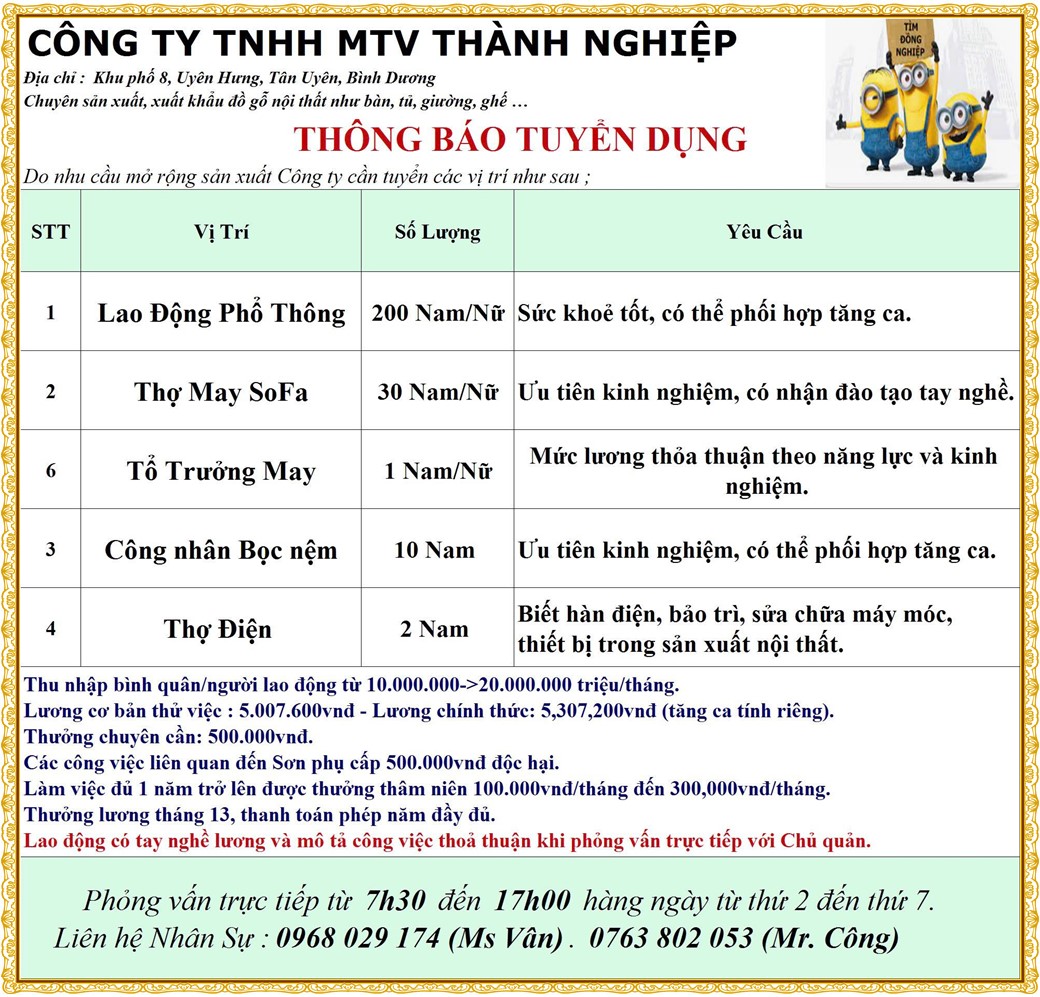 CÔNG TY TNHH MTV THÀNH NGHIỆP

Địa chỉ : Khu phố 8, Uyên Hưng, Tân Uyên, Bình Dương
Chuyên sản xuất, xuất khẩu đồ gỗ nội thất như bàn, tủ, giường, ghế …

TÌM ĐỒNG NGHIỆP

THÔNG BÁO TUYỂN DỤNG

Do nhu cầu mở rộng sản xuất Công ty cần tuyển các vị trí như sau ;

| STT | Vị Trí | Số Lượng | Yêu Cầu |
|---|---|---|---|
| 1 | Lao Động Phổ Thông | 200 Nam/Nữ | Sức khoẻ tốt, có thể phối hợp tăng ca. |
| 2 | Thợ May SoFa | 30 Nam/Nữ | Ưu tiên kinh nghiệm, có nhận đào tạo tay nghề. |
| 6 | Tổ Trưởng May | 1 Nam/Nữ | Mức lương thỏa thuận theo năng lực và kinh nghiệm. |
| 3 | Công nhân Bọc nệm | 10 Nam | Ưu tiên kinh nghiệm, có thể phối hợp tăng ca. |
| 4 | Thợ Điện | 2 Nam | Biết hàn điện, bảo trì, sửa chữa máy móc, thiết bị trong sản xuất nội thất. |

Thu nhập bình quân/người lao động từ 10.000.000->20.000.000 triệu/tháng.
Lương cơ bản thử việc : 5.007.600vnđ - Lương chính thức: 5,307,200vnđ (tăng ca tính riêng).
Thưởng chuyên cần: 500.000vnđ.
Các công việc liên quan đến Sơn phụ cấp 500.000vnđ độc hại.
Làm việc đủ 1 năm trở lên được thưởng thâm niên 100.000vnđ/tháng đến 300,000vnđ/tháng.
Thưởng lương tháng 13, thanh toán phép năm đầy đủ.
Lao động có tay nghề lương và mô tả công việc thoả thuận khi phỏng vấn trực tiếp với Chủ quản.

Phỏng vấn trực tiếp từ 7h30 đến 17h00 hàng ngày từ thứ 2 đến thứ 7.
Liên hệ Nhân Sự : 0968 029 174 (Ms Vân) . 0763 802 053 (Mr. Công)